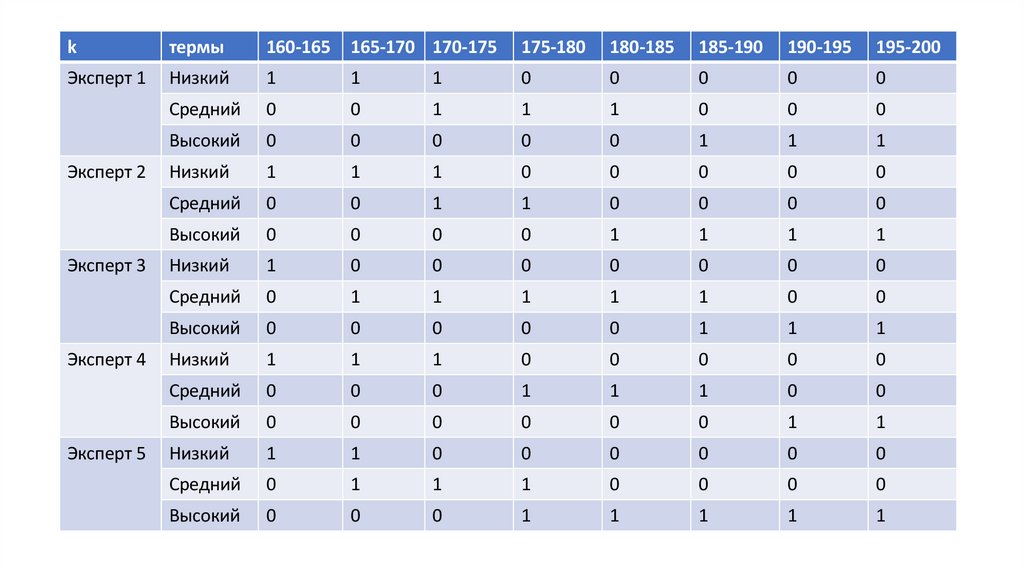 | k | термы | 160-165 | 165-170 | 170-175 | 175-180 | 180-185 | 185-190 | 190-195 | 195-200 |
|---|---|---|---|---|---|---|---|---|---|
| Эксперт 1 | Низкий | 1 | 1 | 1 | 0 | 0 | 0 | 0 | 0 |
| | Средний | 0 | 0 | 1 | 1 | 1 | 0 | 0 | 0 |
| | Высокий | 0 | 0 | 0 | 0 | 0 | 1 | 1 | 1 |
| Эксперт 2 | Низкий | 1 | 1 | 1 | 0 | 0 | 0 | 0 | 0 |
| | Средний | 0 | 0 | 1 | 1 | 0 | 0 | 0 | 0 |
| | Высокий | 0 | 0 | 0 | 0 | 1 | 1 | 1 | 1 |
| Эксперт 3 | Низкий | 1 | 0 | 0 | 0 | 0 | 0 | 0 | 0 |
| | Средний | 0 | 1 | 1 | 1 | 1 | 1 | 0 | 0 |
| | Высокий | 0 | 0 | 0 | 0 | 0 | 1 | 1 | 1 |
| Эксперт 4 | Низкий | 1 | 1 | 1 | 0 | 0 | 0 | 0 | 0 |
| | Средний | 0 | 0 | 0 | 1 | 1 | 1 | 0 | 0 |
| | Высокий | 0 | 0 | 0 | 0 | 0 | 0 | 1 | 1 |
| Эксперт 5 | Низкий | 1 | 1 | 0 | 0 | 0 | 0 | 0 | 0 |
| | Средний | 0 | 1 | 1 | 1 | 0 | 0 | 0 | 0 |
| | Высокий | 0 | 0 | 0 | 1 | 1 | 1 | 1 | 1 |